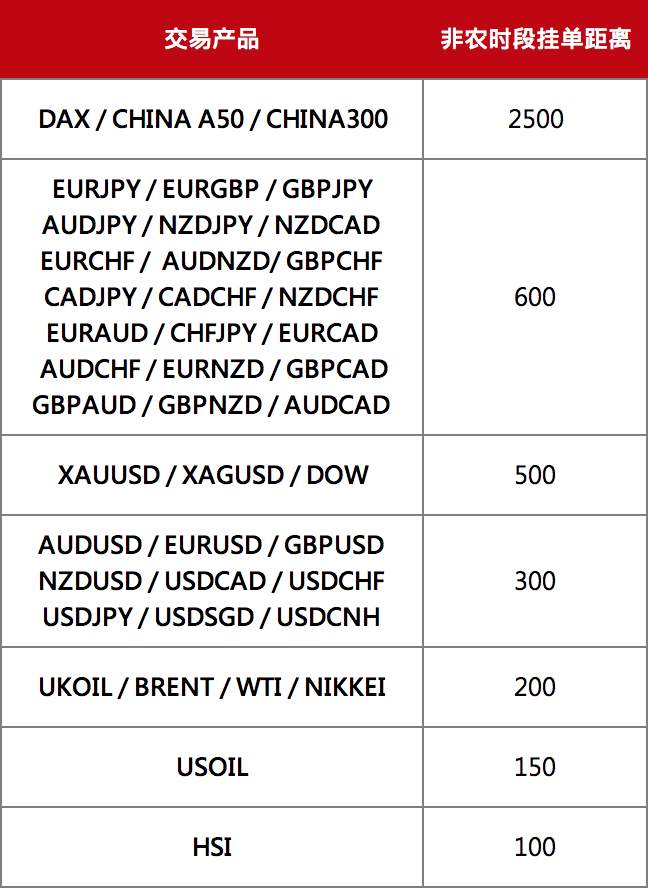 | 交易产品 | 非农时段挂单距离 |
|---|---|
| DAX / CHINA A50 / CHINA300 | 2500 |
| EURJPY / EURGBP / GBPJPY AUDJPY / NZDJPY / NZDCAD EURCHF / AUDNZD/ GBPCHF CADJPY / CADCHF / NZDCHF EURAUD / CHFJPY / EURCAD AUDCHF / EURNZD / GBPCAD GBPAUD / GBPNZD / AUDCAD | 600 |
| XAUUSD / XAGUSD / DOW | 500 |
| AUDUSD / EURUSD / GBPUSD NZDUSD / USDCAD / USDCHF USDJPY / USDSGD / USDCNH | 300 |
| UKOIL / BRENT / WTI / NIKKEI | 200 |
| USOIL | 150 |
| HSI | 100 |